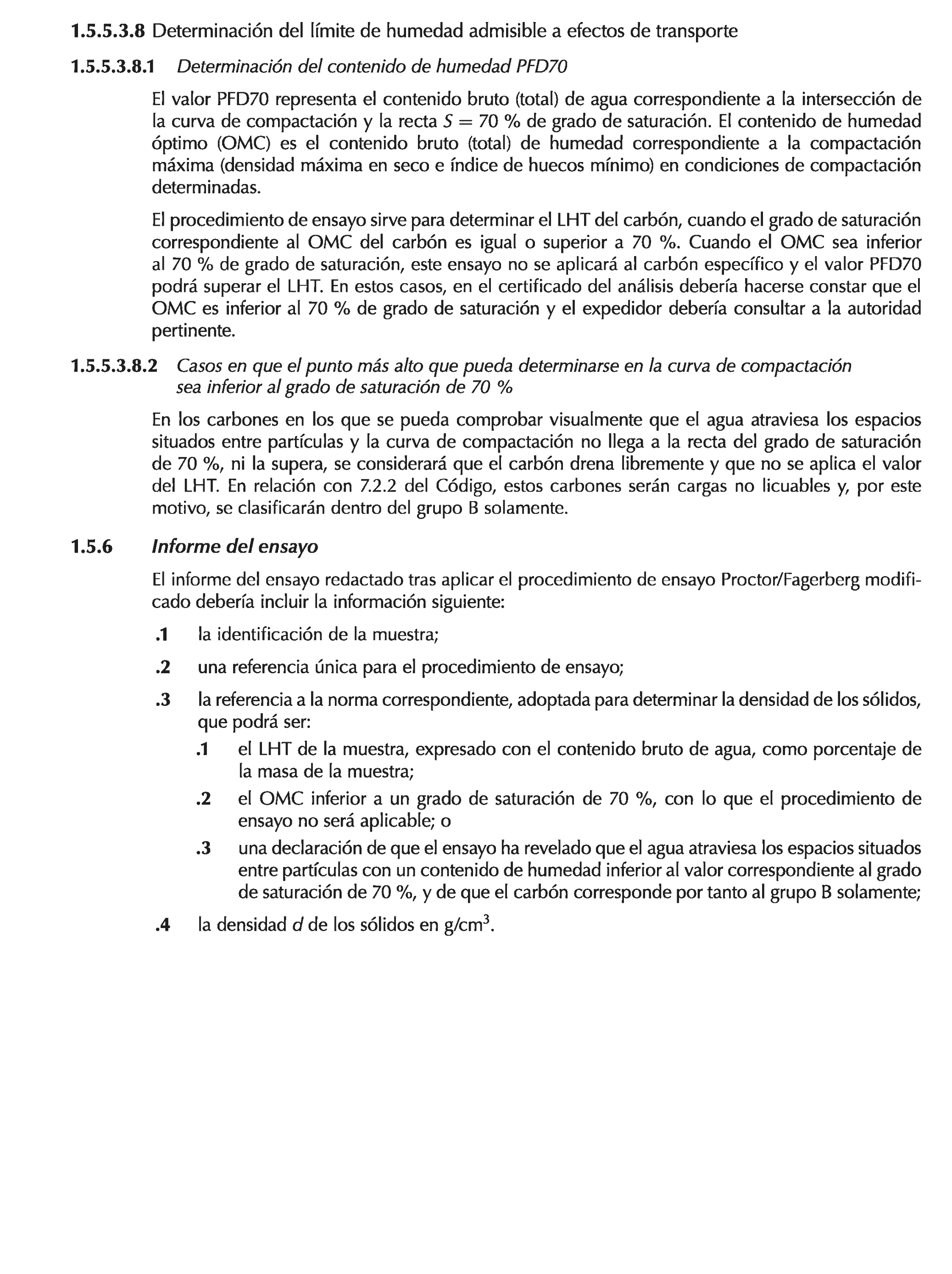 1.5.5.3.8 Determinación del límite de humedad admisible a efectos de transporte

1.5.5.3.8.1 Determinación del contenido de humedad PFD70

El valor PFD70 representa el contenido bruto (total) de agua correspondiente a la intersección de la curva de compactación y la recta $S = 70$ % de grado de saturación. El contenido de humedad óptimo (OMC) es el contenido bruto (total) de humedad correspondiente a la compactación máxima (densidad máxima en seco e índice de huecos mínimo) en condiciones de compactación determinadas.

El procedimiento de ensayo sirve para determinar el LHT del carbón, cuando el grado de saturación correspondiente al OMC del carbón es igual o superior a 70 %. Cuando el OMC sea inferior al 70 % de grado de saturación, este ensayo no se aplicará al carbón específico y el valor PFD70 podrá superar el LHT. En estos casos, en el certificado del análisis debería hacerse constar que el OMC es inferior al 70 % de grado de saturación y el expedidor debería consultar a la autoridad pertinente.

1.5.5.3.8.2 Casos en que el punto más alto que pueda determinarse en la curva de compactación sea inferior al grado de saturación de 70 %

En los carbones en los que se pueda comprobar visualmente que el agua atraviesa los espacios situados entre partículas y la curva de compactación no llega a la recta del grado de saturación de 70 %, ni la supera, se considerará que el carbón drena libremente y que no se aplica el valor del LHT. En relación con 7.2.2 del Código, estos carbones serán cargas no licuables y, por este motivo, se clasificarán dentro del grupo B solamente.

1.5.6 Informe del ensayo

El informe del ensayo redactado tras aplicar el procedimiento de ensayo Proctor/Fagerberg modificado debería incluir la información siguiente:

.1 la identificación de la muestra;

.2 una referencia única para el procedimiento de ensayo;

.3 la referencia a la norma correspondiente, adoptada para determinar la densidad de los sólidos, que podrá ser:

.1 el LHT de la muestra, expresado con el contenido bruto de agua, como porcentaje de la masa de la muestra;

.2 el OMC inferior a un grado de saturación de 70 %, con lo que el procedimiento de ensayo no será aplicable; o

.3 una declaración de que el ensayo ha revelado que el agua atraviesa los espacios situados entre partículas con un contenido de humedad inferior al valor correspondiente al grado de saturación de 70 %, y de que el carbón corresponde por tanto al grupo B solamente;

.4 la densidad $d$ de los sólidos en g/cm$^3$.